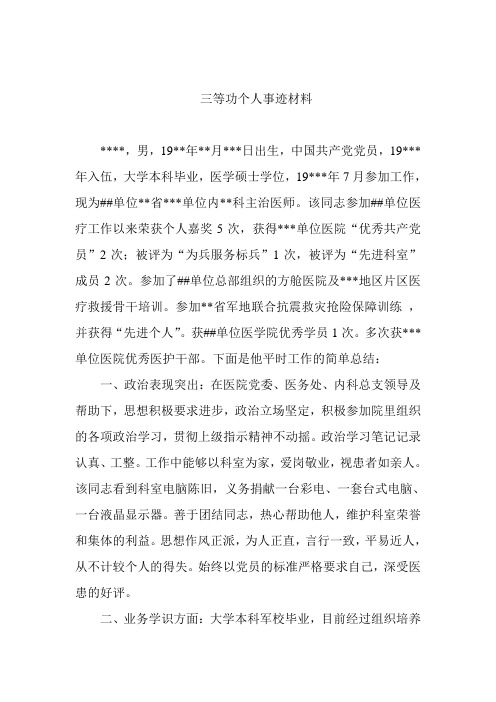 三等功个人事迹材料

****，男，19**年**月***日出生，中国共产党党员，19***年入伍，大学本科毕业，医学硕士学位，19***年7月参加工作，现为##单位**省***单位内**科主治医师。该同志参加##单位医疗工作以来荣获个人嘉奖5次，获得***单位医院“优秀共产党员”2次；被评为“为兵服务标兵”1次，被评为“先进科室”成员2次。参加了##单位总部组织的方舱医院及***地区片区医疗救援骨干培训。参加**省军地联合抗震救灾抢险保障训练，并获得“先进个人”。获##单位医学院优秀学员1次。多次获***单位医院优秀医护干部。下面是他平时工作的简单总结：

一、政治表现突出：在医院党委、医务处、内科总支领导及帮助下，思想积极要求进步，政治立场坚定，积极参加院里组织的各项政治学习，贯彻上级指示精神不动摇。政治学习笔记记录认真、工整。工作中能够以科室为家，爱岗敬业，视患者如亲人。该同志看到科室电脑陈旧，义务捐献一台彩电、一套台式电脑、一台液晶显示器。善于团结同志，热心帮助他人，维护科室荣誉和集体的利益。思想作风正派，为人正直，言行一致，平易近人，从不计较个人的得失。始终以党员的标准严格要求自己，深受医患的好评。

二、业务学识方面：大学本科军校毕业，目前经过组织培养